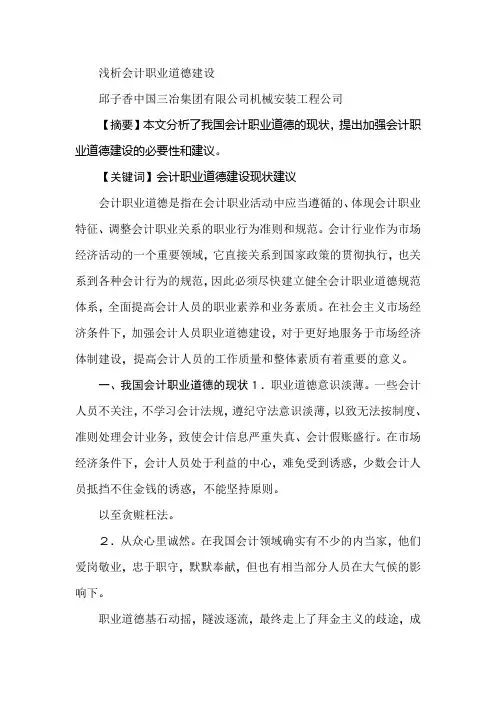 浅析会计职业道德建设

邱子香中国三冶集团有限公司机械安装工程公司

【摘要】本文分析了我国会计职业道德的现状，提出加强会计职业道德建设的必要性和建议。

【关键词】会计职业道德建设现状建议

会计职业道德是指在会计职业活动中应当遵循的、体现会计职业特征、调整会计职业关系的职业行为准则和规范。会计行业作为市场经济活动的一个重要领域，它直接关系到国家政策的贯彻执行，也关系到各种会计行为的规范，因此必须尽快建立健全会计职业道德规范体系，全面提高会计人员的职业素养和业务素质。在社会主义市场经济条件下，加强会计人员职业道德建设，对于更好地服务于市场经济体制建设，提高会计人员的工作质量和整体素质有着重要的意义。

一、我国会计职业道德的现状 1．职业道德意识淡薄。一些会计人员不关注，不学习会计法规，遵纪守法意识淡薄，以致无法按制度、准则处理会计业务，致使会计信息严重失真、会计假账盛行。在市场经济条件下，会计人员处于利益的中心，难免受到诱惑，少数会计人员抵挡不住金钱的诱惑，不能坚持原则。

以至贪赃枉法。

2．从众心里诚然。在我国会计领域确实有不少的内当家，他们爱岗敬业，忠于职守，默默奉献，但也有相当部分人员在大气候的影响下。

职业道德基石动摇，随波逐流，最终走上了拜金主义的歧途，成